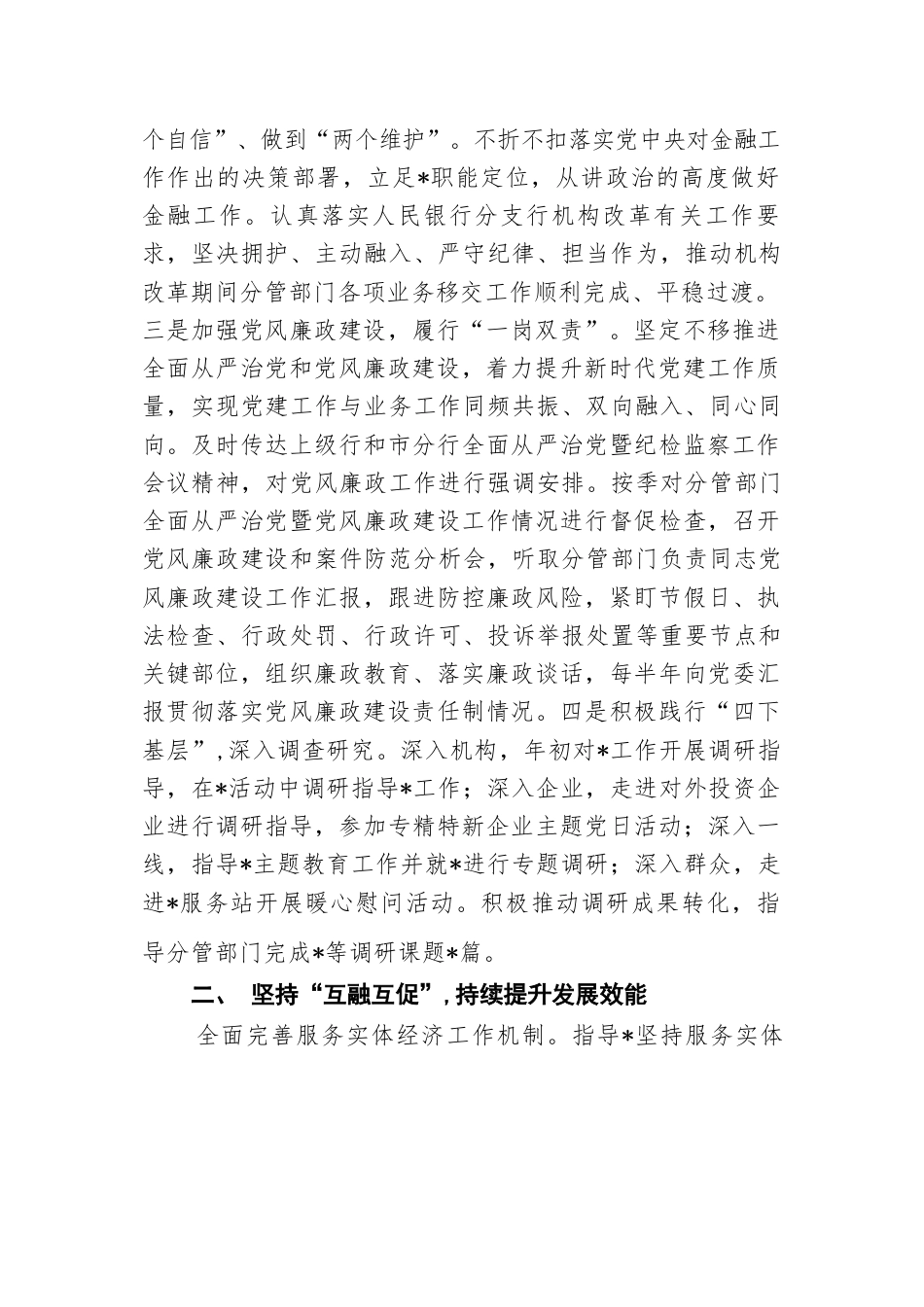 个自信”、做到“两个维护”。不折不扣落实党中央对金融工作作出的决策部署，立足*职能定位，从讲政治的高度做好金融工作。认真落实人民银行分支行机构改革有关工作要求，坚决拥护、主动融入、严守纪律、担当作为，推动机构改革期间分管部门各项业务移交工作顺利完成、平稳过渡。三是加强党风廉政建设，履行“一岗双责”。坚定不移推进全面从严治党和党风廉政建设，着力提升新时代党建工作质量，实现党建工作与业务工作同频共振、双向融入、同心同向。及时传达上级行和市分行全面从严治党暨纪检监察工作会议精神，对党风廉政工作进行强调安排。按季对分管部门全面从严治党暨党风廉政建设工作情况进行督促检查，召开党风廉政建设和案件防范分析会，听取分管部门负责同志党风廉政建设工作汇报，跟进防控廉政风险，紧盯节假日、执法检查、行政处罚、行政许可、投诉举报处置等重要节点和关键部位，组织廉政教育、落实廉政谈话，每半年向党委汇报贯彻落实党风廉政建设责任制情况。四是积极践行“四下基层”，深入调查研究。深入机构，年初对*工作开展调研指导，在*活动中调研指导*工作；深入企业，走进对外投资企业进行调研指导，参加专精特新企业主题党日活动；深入一线，指导*主题教育工作并就*进行专题调研；深入群众，走进*服务站开展暖心慰问活动。积极推动调研成果转化，指导分管部门完成*等调研课题*篇。

二、 坚持“互融互促”，持续提升发展效能

全面完善服务实体经济工作机制。指导*坚持服务实体